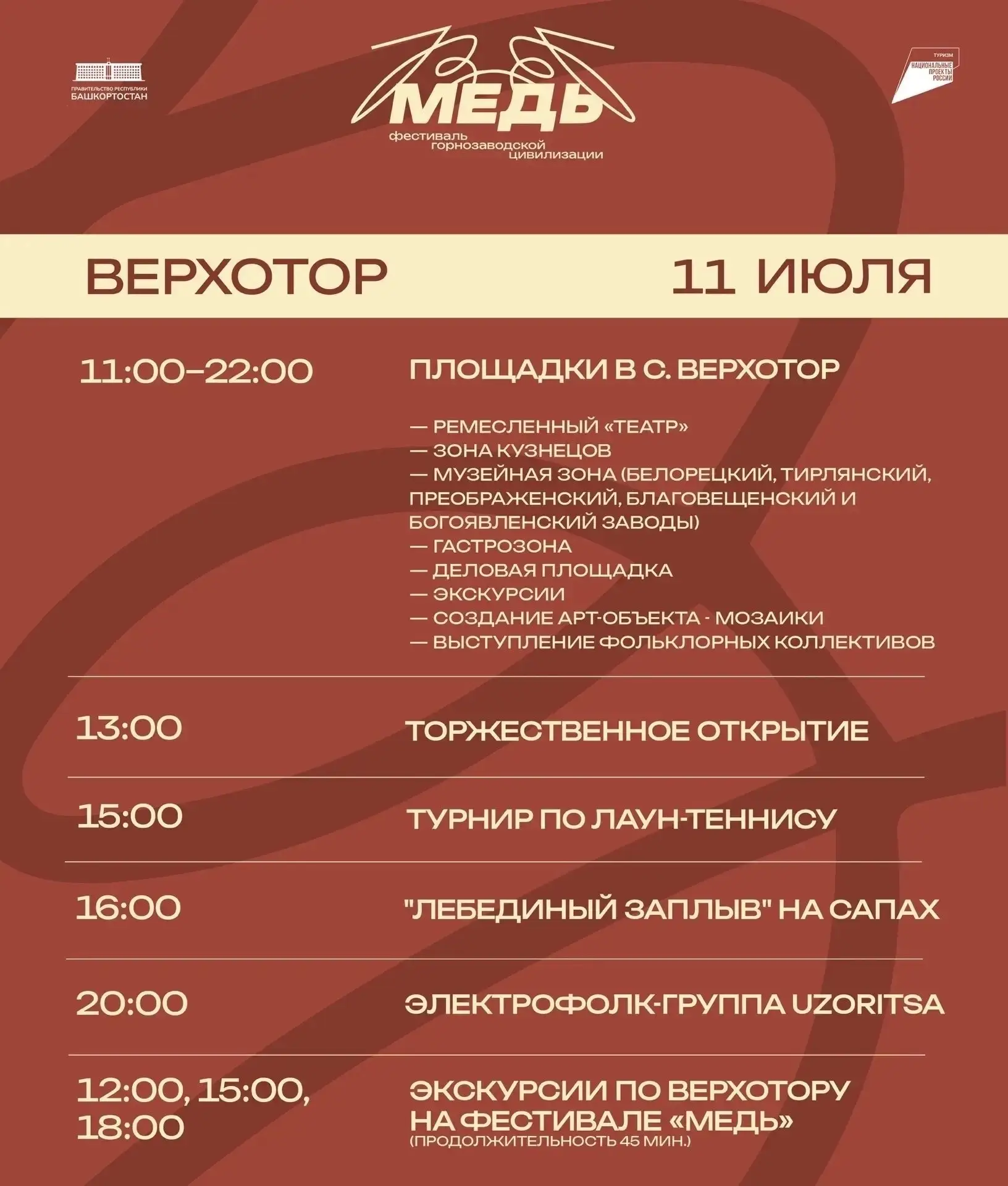 ПРАВИТЕЛЬСТВО РЕСПУБЛИКИ БАШКОРТОСТАН

МЕДЬ
фестиваль горнозаводской цивилизации

ТУРИЗМ
НАЦИОНАЛЬНЫЕ ПРОЕКТЫ РОССИИ

ВЕРХОТОР 11 ИЮЛЯ

11:00–22:00 ПЛОЩАДКИ В С. ВЕРХОТОР

— РЕМЕСЛЕННЫЙ «ТЕАТР»
— ЗОНА КУЗНЕЦОВ
— МУЗЕЙНАЯ ЗОНА (БЕЛОРЕЦКИЙ, ТИРЛЯНСКИЙ, ПРЕОБРАЖЕНСКИЙ, БЛАГОВЕЩЕНСКИЙ И БОГОЯВЛЕНСКИЙ ЗАВОДЫ)
— ГАСТРОЗОНА
— ДЕЛОВАЯ ПЛОЩАДКА
— ЭКСКУРСИИ
— СОЗДАНИЕ АРТ-ОБЪЕКТА - МОЗАИКИ
— ВЫСТУПЛЕНИЕ ФОЛЬКЛОРНЫХ КОЛЛЕКТИВОВ

13:00 ТОРЖЕСТВЕННОЕ ОТКРЫТИЕ

15:00 ТУРНИР ПО ЛАУН-ТЕННИСУ

16:00 "ЛЕБЕДИНЫЙ ЗАПЛЫВ" НА САПАХ

20:00 ЭЛЕКТРОФОЛК-ГРУППА UZORITSA

12:00, 15:00, 18:00 ЭКСКУРСИИ ПО ВЕРХОТОРУ НА ФЕСТИВАЛЕ «МЕДЬ»
(ПРОДОЛЖИТЕЛЬНОСТЬ 45 МИН.)